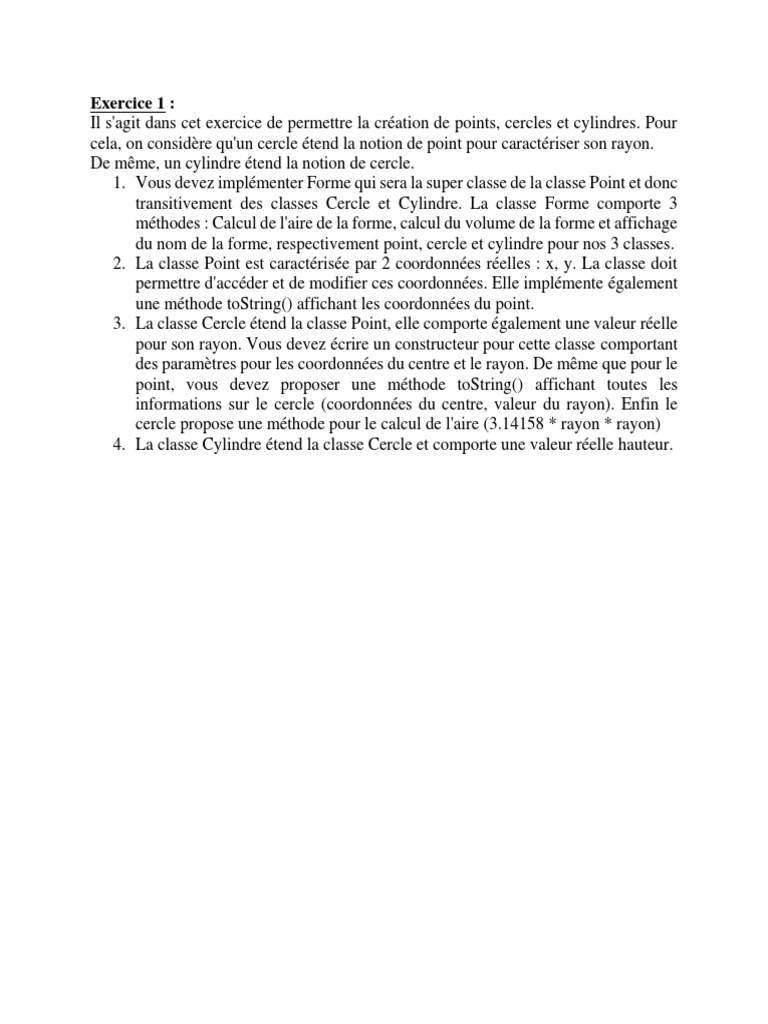 Exercice 1 :
Il s'agit dans cet exercice de permettre la création de points, cercles et cylindres. Pour cela, on considère qu'un cercle étend la notion de point pour caractériser son rayon. De même, un cylindre étend la notion de cercle.

1. Vous devez implémenter Forme qui sera la super classe de la classe Point et donc transitivement des classes Cercle et Cylindre. La classe Forme comporte 3 méthodes : Calcul de l'aire de la forme, calcul du volume de la forme et affichage du nom de la forme, respectivement point, cercle et cylindre pour nos 3 classes.
2. La classe Point est caractérisée par 2 coordonnées réelles : x, y. La classe doit permettre d'accéder et de modifier ces coordonnées. Elle implémente également une méthode toString() affichant les coordonnées du point.
3. La classe Cercle étend la classe Point, elle comporte également une valeur réelle pour son rayon. Vous devez écrire un constructeur pour cette classe comportant des paramètres pour les coordonnées du centre et le rayon. De même que pour le point, vous devez proposer une méthode toString() affichant toutes les informations sur le cercle (coordonnées du centre, valeur du rayon). Enfin le cercle propose une méthode pour le calcul de l'aire (3.14158 * rayon * rayon)
4. La classe Cylindre étend la classe Cercle et comporte une valeur réelle hauteur.